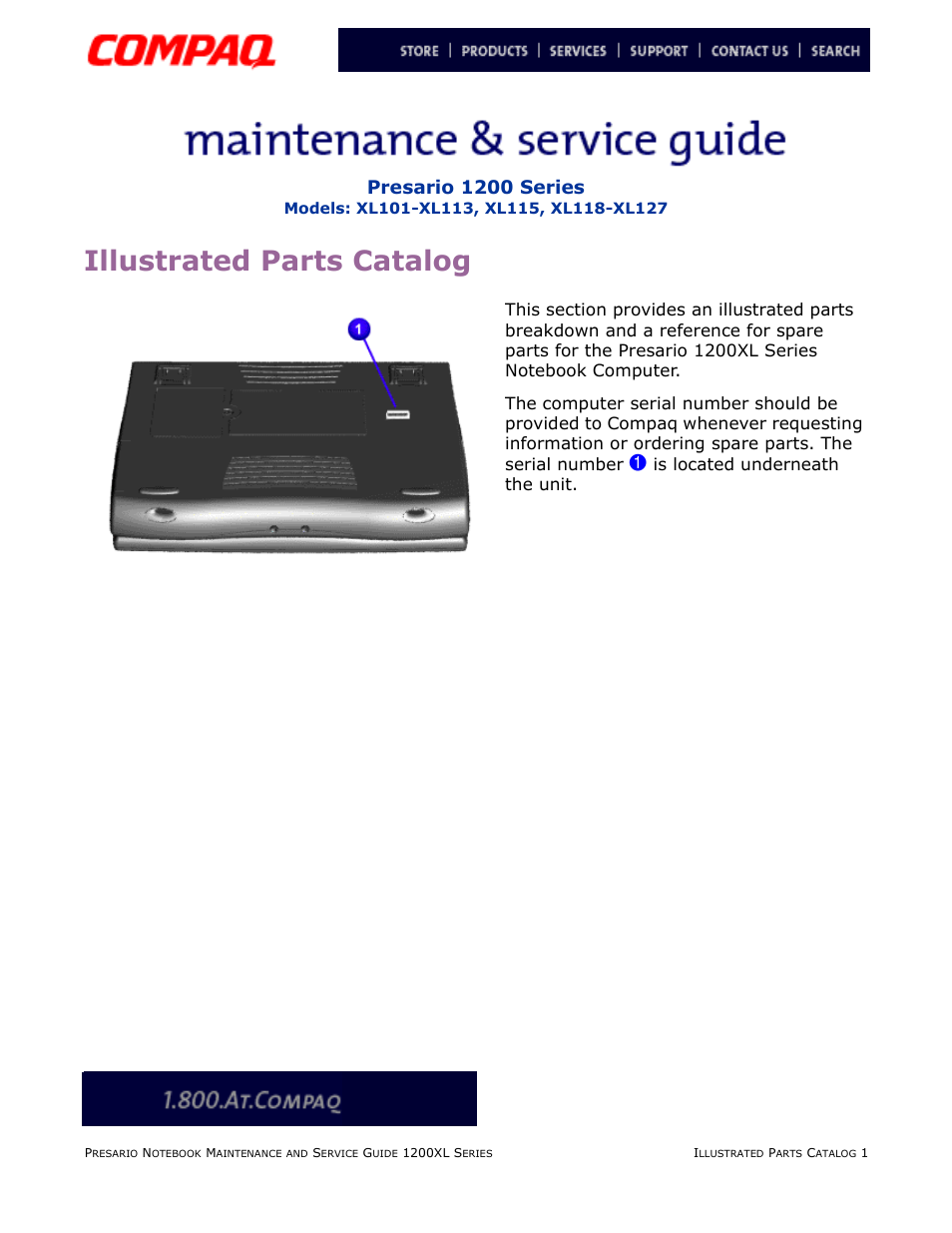 COMPAQ

STORE | PRODUCTS | SERVICES | SUPPORT | CONTACT US | SEARCH

maintenance & service guide

Presario 1200 Series
Models: XL101-XL113, XL115, XL118-XL127

Illustrated Parts Catalog

1

This section provides an illustrated parts breakdown and a reference for spare parts for the Presario 1200XL Series Notebook Computer.

The computer serial number should be provided to Compaq whenever requesting information or ordering spare parts. The serial number 1 is located underneath the unit.

1.800.AT.COMPAQ

PRESARIO NOTEBOOK MAINTENANCE AND SERVICE GUIDE 1200XL SERIES

ILLUSTRATED PARTS CATALOG 1